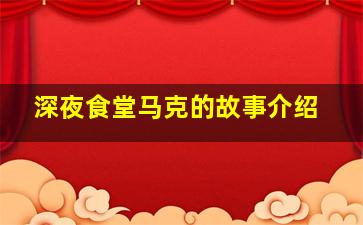 深夜食堂马克的故事介绍